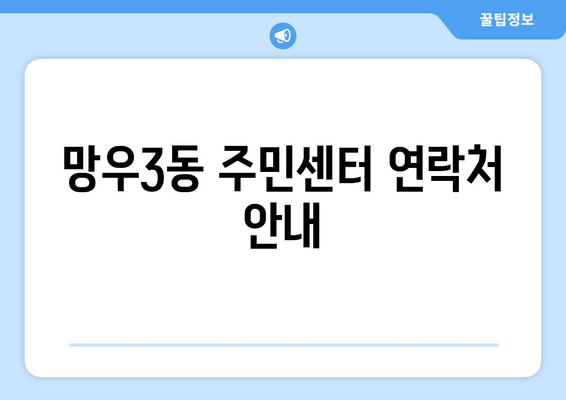 꿀팁정보

망우3동 주민센터 연락처 안내